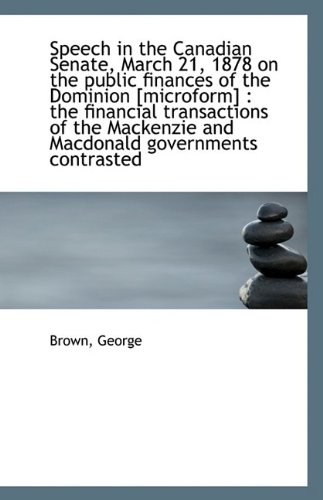 Speech in the Canadian Senate, March 21, 1878 on the public finances of the Dominion [microform] : the financial transactions of the Mackenzie and Macdonald governments contrasted

Brown, George